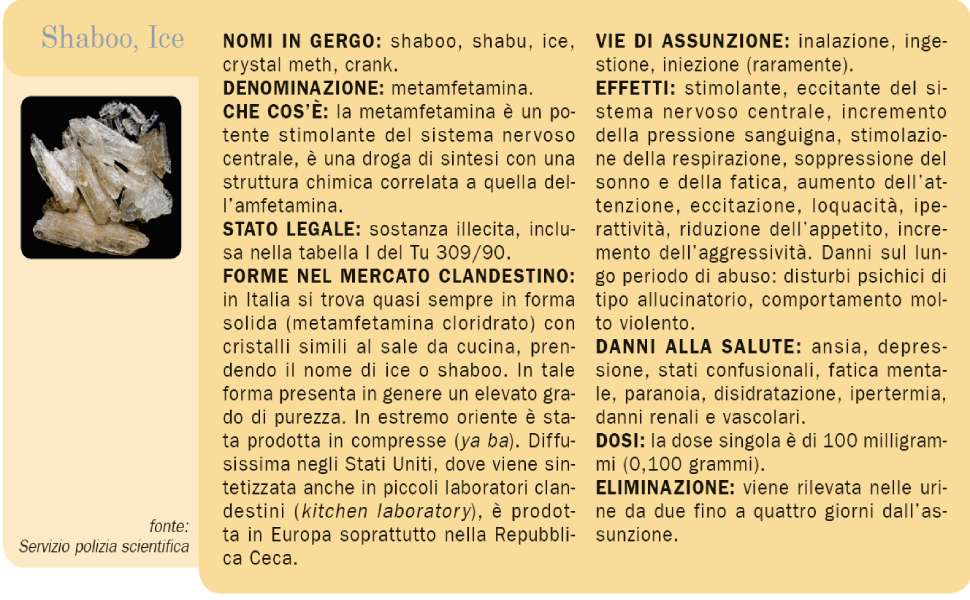 Shaboo, Ice

fonte:
Servizio polizia scientifica

NOMI IN GERGO: shaboo, shabu, ice, crystal meth, crank.

DENOMINAZIONE: metamfetamina.

CHE COS'È: la metamfetamina è un potente stimolante del sistema nervoso centrale, è una droga di sintesi con una struttura chimica correlata a quella dell'amfetamina.

STATO LEGALE: sostanza illecita, inclusa nella tabella I del Tu 309/90.

FORME NEL MERCATO CLANDESTINO: in Italia si trova quasi sempre in forma solida (metamfetamina cloridrato) con cristalli simili al sale da cucina, prendendo il nome di ice o shaboo. In tale forma presenta in genere un elevato grado di purezza. In estremo oriente è stata prodotta in compresse (ya ba). Diffusissima negli Stati Uniti, dove viene sintetizzata anche in piccoli laboratori clandestini (kitchen laboratory), è prodotta in Europa soprattutto nella Repubblica Ceca.

VIE DI ASSUNZIONE: inalazione, ingestione, iniezione (raramente).

EFFETTI: stimolante, eccitante del sistema nervoso centrale, incremento della pressione sanguigna, stimolazione della respirazione, soppressione del sonno e della fatica, aumento dell'attenzione, eccitazione, loquacità, iperattività, riduzione dell'appetito, incremento dell'aggressività. Danni sul lungo periodo di abuso: disturbi psichici di tipo allucinatorio, comportamento molto violento.

DANNI ALLA SALUTE: ansia, depressione, stati confusionali, fatica mentale, paranoia, disidratazione, ipertermia, danni renali e vascolari.

DOSI: la dose singola è di 100 milligrammi (0,100 grammi).

ELIMINAZIONE: viene rilevata nelle urine da due fino a quattro giorni dall'assunzione.